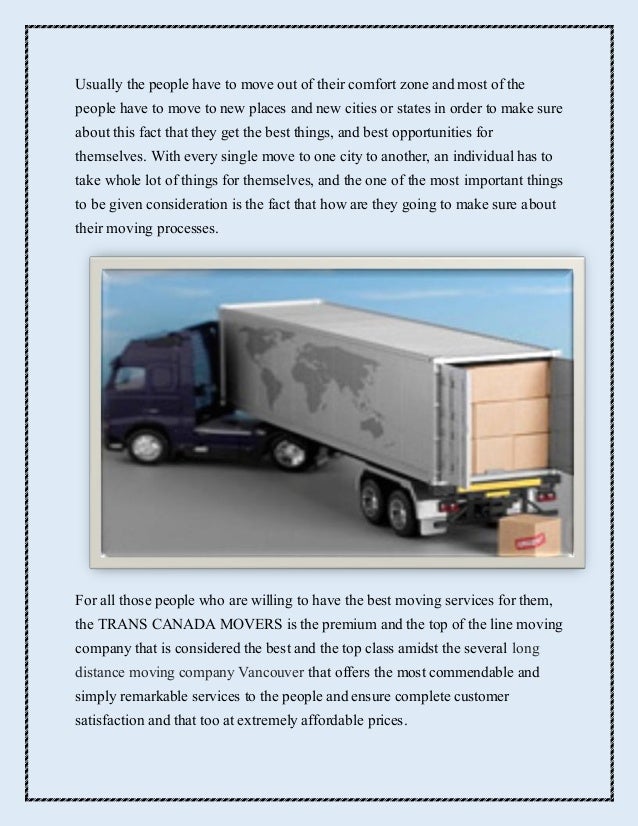 Usually the people have to move out of their comfort zone and most of the people have to move to new places and new cities or states in order to make sure about this fact that they get the best things, and best opportunities for themselves. With every single move to one city to another, an individual has to take whole lot of things for themselves, and the one of the most important things to be given consideration is the fact that how are they going to make sure about their moving processes.

For all those people who are willing to have the best moving services for them, the TRANS CANADA MOVERS is the premium and the top of the line moving company that is considered the best and the top class amidst the several long distance moving company Vancouver that offers the most commendable and simply remarkable services to the people and ensure complete customer satisfaction and that too at extremely affordable prices.